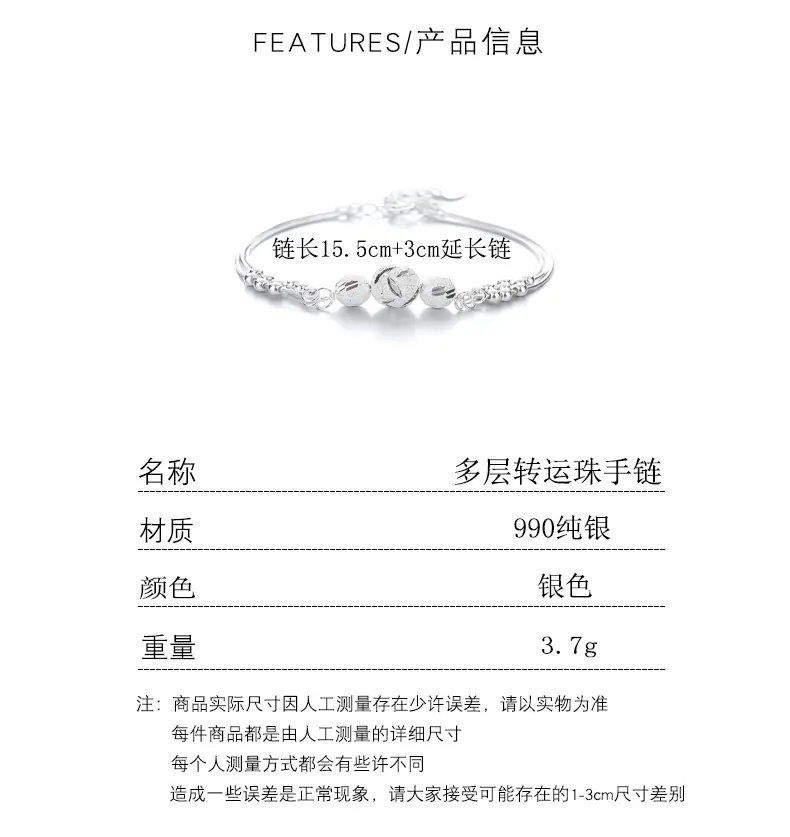 FEATURES/产品信息

链长15.5cm+3cm延长链

名称 多层转运珠手链

材质 990纯银

颜色 银色

重量 3.7g

注：商品实际尺寸因人工测量存在少许误差，请以实物为准
每件商品都是由人工测量的详细尺寸
每个人测量方式都会有些许不同
造成一些误差是正常现象，请大家接受可能存在的1-3cm尺寸差别